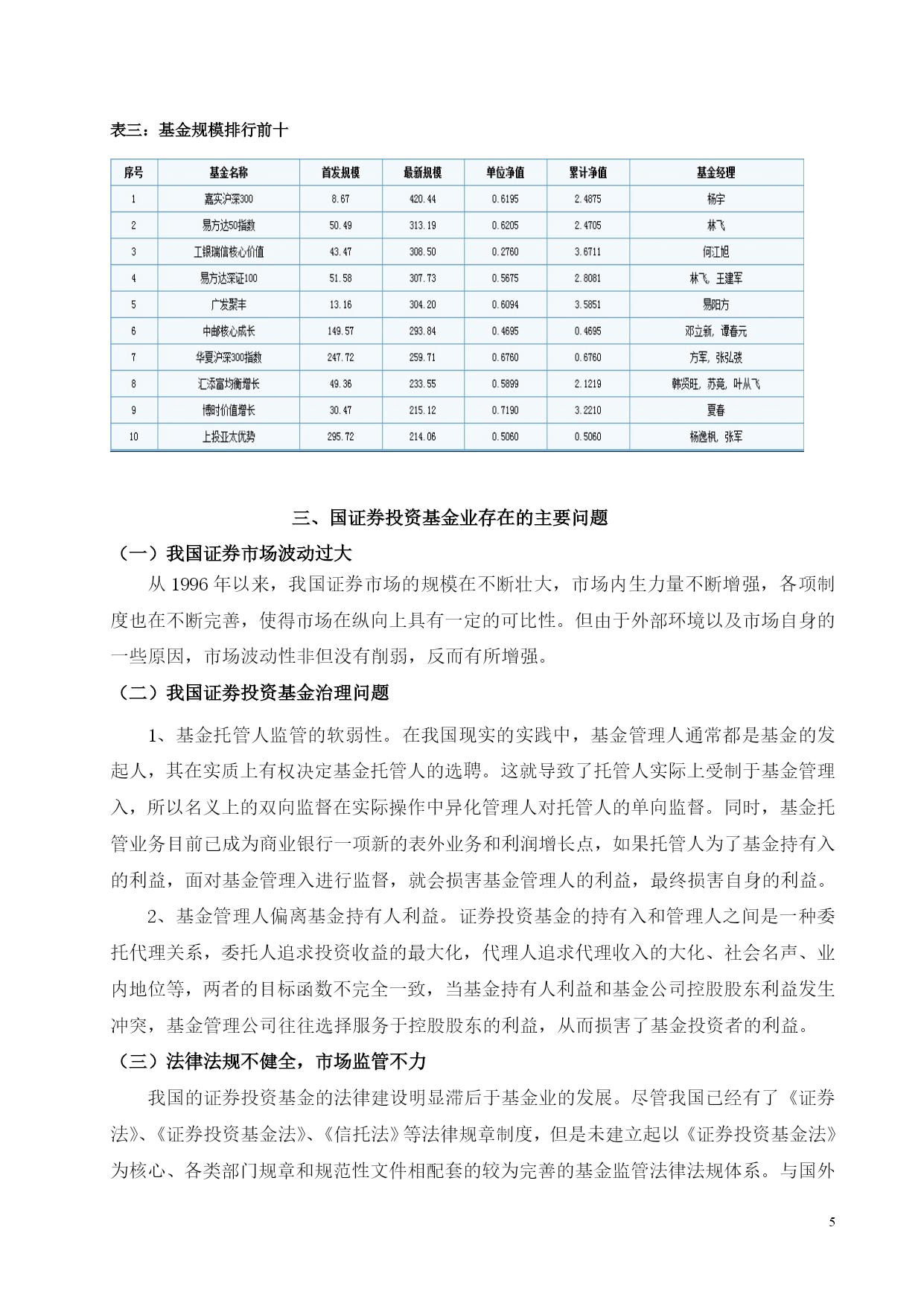 表三：基金规模排行前十

| 序号 | 基金名称 | 首发规模 | 最新规模 | 单位净值 | 累计净值 | 基金经理 |
|---|---|---|---|---|---|---|
| 1 | 嘉实沪深300 | 8.67 | 420.44 | 0.6195 | 2.4875 | 杨宇 |
| 2 | 易方达50指数 | 50.49 | 313.19 | 0.6205 | 2.4705 | 林飞 |
| 3 | 工银瑞信核心价值 | 43.47 | 308.50 | 0.2760 | 3.6711 | 何江旭 |
| 4 | 易方达深证100 | 51.58 | 307.73 | 0.5675 | 2.8081 | 林飞, 王建军 |
| 5 | 广发聚丰 | 13.16 | 304.20 | 0.6094 | 3.5851 | 易阳方 |
| 6 | 中邮核心成长 | 149.57 | 293.84 | 0.4695 | 0.4695 | 邓立新, 谭春元 |
| 7 | 华夏沪深300指数 | 247.72 | 259.71 | 0.6760 | 0.6760 | 方军, 张弘弢 |
| 8 | 汇添富均衡增长 | 49.36 | 233.55 | 0.5899 | 2.1219 | 韩贤旺, 苏竞, 叶从飞 |
| 9 | 博时价值增长 | 30.47 | 215.12 | 0.7190 | 3.2210 | 夏春 |
| 10 | 上投亚太优势 | 295.72 | 214.06 | 0.5060 | 0.5060 | 杨逸枫, 张军 |

三、国证券投资基金业存在的主要问题

（一）我国证券市场波动过大

从 1996 年以来，我国证券市场的规模在不断壮大，市场内生力量不断增强，各项制度也在不断完善，使得市场在纵向上具有一定的可比性。但由于外部环境以及市场自身的一些原因，市场波动性非但没有削弱，反而有所增强。

（二）我国证券投资基金治理问题

1、基金托管人监管的软弱性。在我国现实的实践中，基金管理人通常都是基金的发起人，其在实质上有权决定基金托管人的选聘。这就导致了托管人实际上受制于基金管理入，所以名义上的双向监督在实际操作中异化管理人对托管人的单向监督。同时，基金托管业务目前已成为商业银行一项新的表外业务和利润增长点，如果托管人为了基金持有入的利益，面对基金管理入进行监督，就会损害基金管理人的利益，最终损害自身的利益。

2、基金管理人偏离基金持有人利益。证券投资基金的持有入和管理人之间是一种委托代理关系，委托人追求投资收益的最大化，代理人追求代理收入的大化、社会名声、业内地位等，两者的目标函数不完全一致，当基金持有人利益和基金公司控股股东利益发生冲突，基金管理公司往往选择服务于控股股东的利益，从而损害了基金投资者的利益。

（三）法律法规不健全，市场监管不力

我国的证券投资基金的法律建设明显滞后于基金业的发展。尽管我国已经有了《证券法》、《证券投资基金法》、《信托法》等法律规章制度，但是未建立起以《证券投资基金法》为核心、各类部门规章和规范性文件相配套的较为完善的基金监管法律法规体系。与国外

5